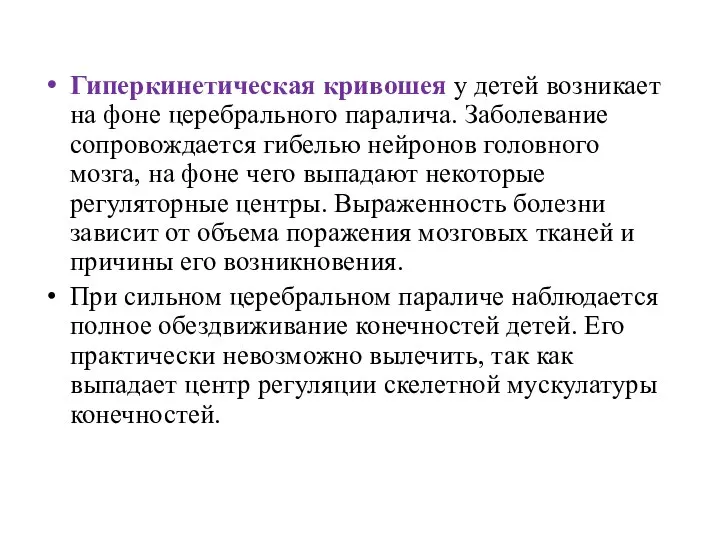 • Гиперкинетическая кривошея у детей возникает на фоне церебрального паралича. Заболевание сопровождается гибелью нейронов головного мозга, на фоне чего выпадают некоторые регуляторные центры. Выраженность болезни зависит от объема поражения мозговых тканей и причины его возникновения.

• При сильном церебральном параличе наблюдается полное обездвиживание конечностей детей. Его практически невозможно вылечить, так как выпадает центр регуляции скелетной мускулатуры конечностей.